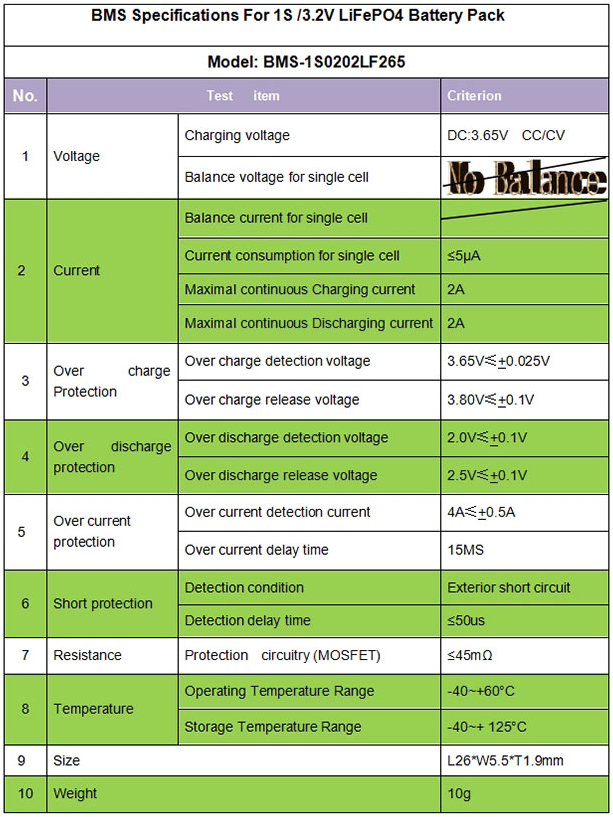 BMS Specifications For 1S /3.2V LiFePO4 Battery Pack

Model: BMS-1S0202LF265

| No. | Test item | | Criterion |
|---|---|---|---|
| 1 | Voltage | Charging voltage | DC:3.65V CC/CV |
| | | Balance voltage for single cell | No Balance |
| 2 | Current | Balance current for single cell | |
| | | Current consumption for single cell | ≤5μA |
| | | Maximal continuous Charging current | 2A |
| | | Maximal continuous Discharging current | 2A |
| 3 | Over charge Protection | Over charge detection voltage | 3.65V≤±0.025V |
| | | Over charge release voltage | 3.80V≤±0.1V |
| 4 | Over discharge protection | Over discharge detection voltage | 2.0V≤±0.1V |
| | | Over discharge release voltage | 2.5V≤±0.1V |
| 5 | Over current protection | Over current detection current | 4A≤±0.5A |
| | | Over current delay time | 15MS |
| 6 | Short protection | Detection condition | Exterior short circuit |
| | | Detection delay time | ≤50us |
| 7 | Resistance | Protection circuitry (MOSFET) | ≤45mΩ |
| 8 | Temperature | Operating Temperature Range | -40~+60°C |
| | | Storage Temperature Range | -40~+ 125°C |
| 9 | Size | | L26*W5.5*T1.9mm |
| 10 | Weight | | 10g |